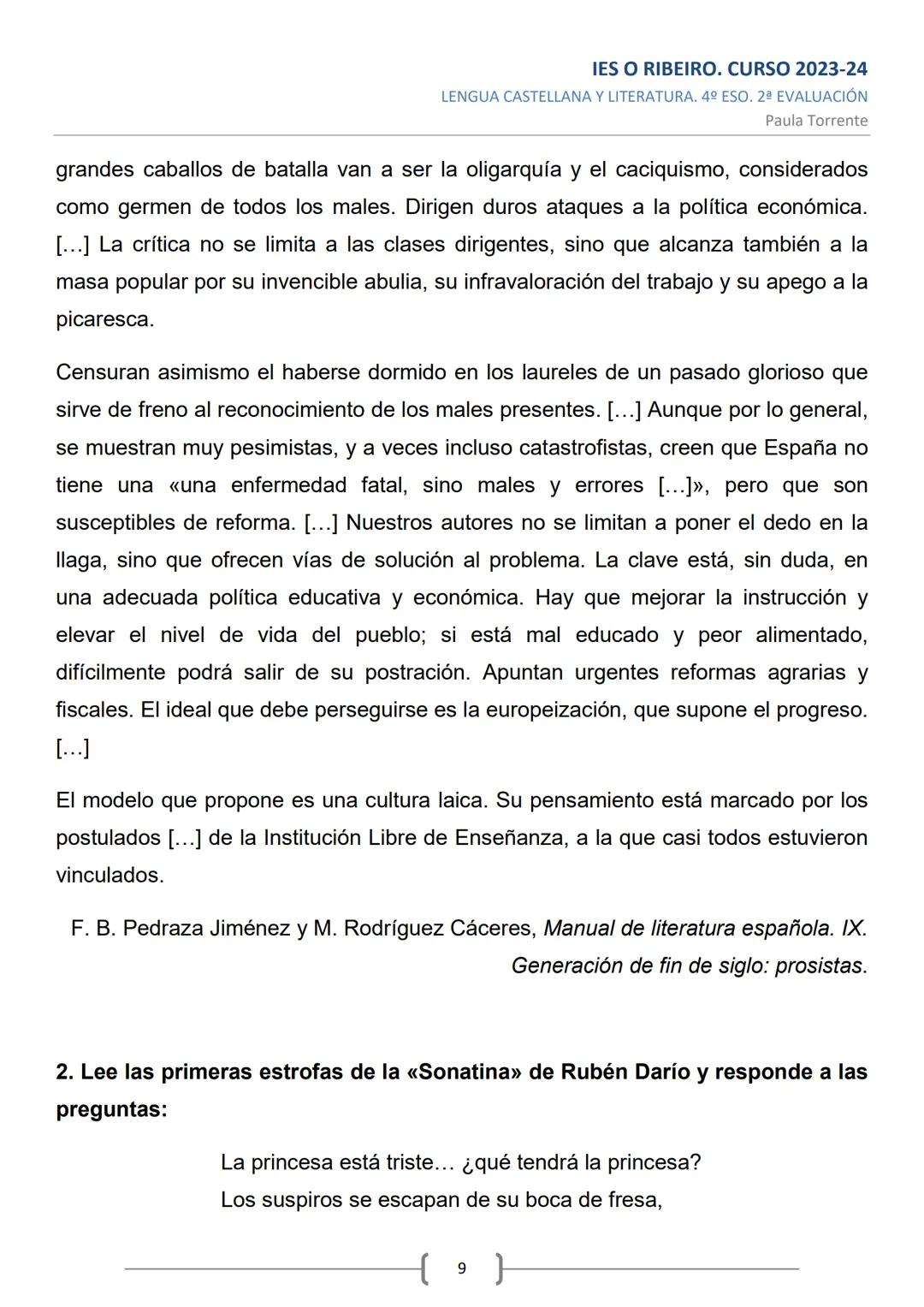 IES O RIBEIRO. CURSO 2023-24
LENGUA CASTELLANA Y LITERATURA. 4º ESO. 2ª EVALUACIÓN
Paula Torrente

grandes caballos de batalla van a ser la oligarquía y el caciquismo, considerados como germen de todos los males. Dirigen duros ataques a la política económica. […] La crítica no se limita a las clases dirigentes, sino que alcanza también a la masa popular por su invencible abulia, su infravaloración del trabajo y su apego a la picaresca.

Censuran asimismo el haberse dormido en los laureles de un pasado glorioso que sirve de freno al reconocimiento de los males presentes. […] Aunque por lo general, se muestran muy pesimistas, y a veces incluso catastrofistas, creen que España no tiene una «una enfermedad fatal, sino males y errores […]», pero que son susceptibles de reforma. […] Nuestros autores no se limitan a poner el dedo en la llaga, sino que ofrecen vías de solución al problema. La clave está, sin duda, en una adecuada política educativa y económica. Hay que mejorar la instrucción y elevar el nivel de vida del pueblo; si está mal educado y peor alimentado, difícilmente podrá salir de su postración. Apuntan urgentes reformas agrarias y fiscales. El ideal que debe perseguirse es la europeización, que supone el progreso. […]

El modelo que propone es una cultura laica. Su pensamiento está marcado por los postulados […] de la Institución Libre de Enseñanza, a la que casi todos estuvieron vinculados.

F. B. Pedraza Jiménez y M. Rodríguez Cáceres, Manual de literatura española. IX. Generación de fin de siglo: prosistas.

2. Lee las primeras estrofas de la «Sonatina» de Rubén Darío y responde a las preguntas:

La princesa está triste… ¿qué tendrá la princesa?
Los suspiros se escapan de su boca de fresa,

9